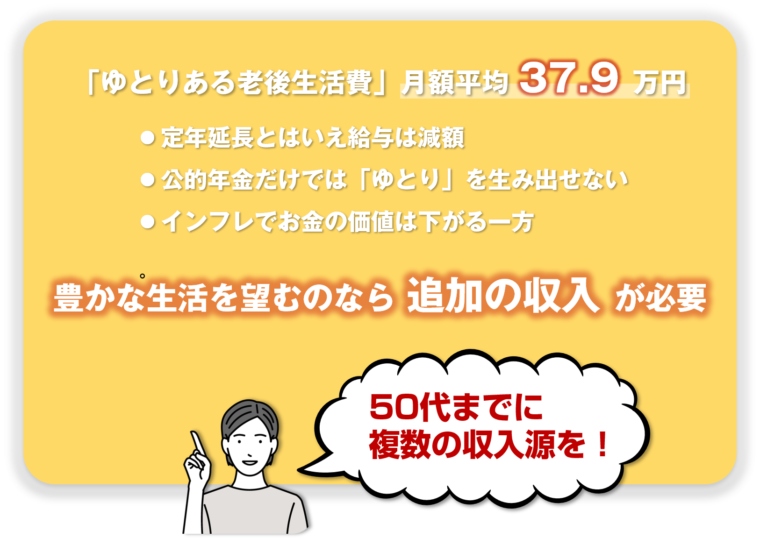 「ゆとりある老後生活費」月額平均 37.9 万円

● 定年延長とはいえ給与は減額

● 公的年金だけでは「ゆとり」を生み出せない

● インフレでお金の価値は下がる一方

豊かな生活を望むのなら 追加の収入 が必要

50代までに
複数の収入源を！